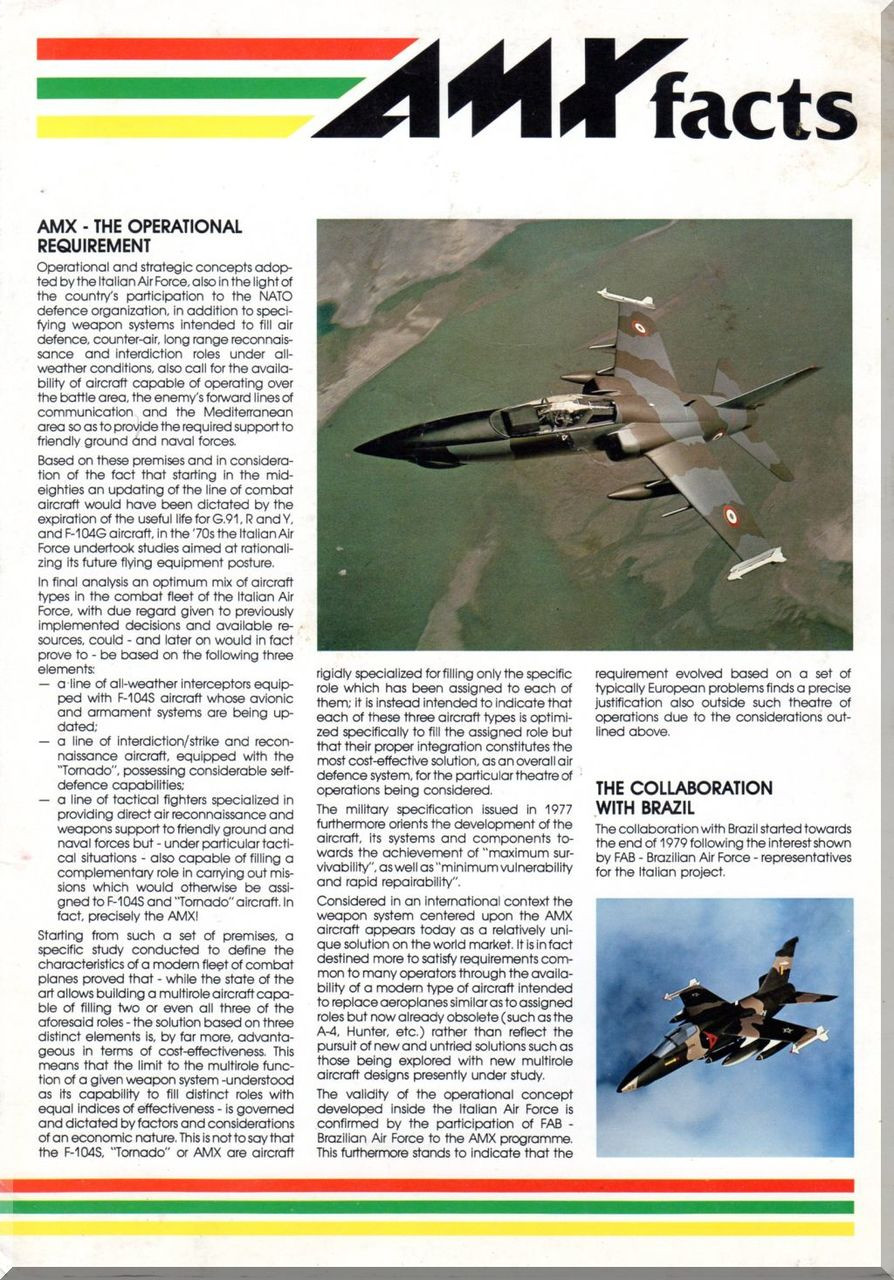 AMX facts

AMX - THE OPERATIONAL REQUIREMENT

Operational and strategic concepts adopted by the Italian Air Force, also in the light of the country's participation to the NATO defence organization, in addition to specifying weapon systems intended to fill air defence, counter-air, long range reconnaissance and interdiction roles under all-weather conditions, also call for the availability of aircraft capable of operating over the battle area, the enemy's forward lines of communication and the Mediterranean area so as to provide the required support to friendly ground and naval forces.

Based on these premises and in consideration of the fact that starting in the mid-eighties an updating of the line of combat aircraft would have been dictated by the expiration of the useful life for G.91, R and Y, and F-104G aircraft, in the '70s the Italian Air Force undertook studies aimed at rationalizing its future flying equipment posture.

In final analysis an optimum mix of aircraft types in the combat fleet of the Italian Air Force, with due regard given to previously implemented decisions and available resources, could - and later on would in fact prove to - be based on the following three elements:
— a line of all-weather interceptors equipped with F-104S aircraft whose avionic and armament systems are being updated;
— a line of interdiction/strike and reconnaissance aircraft, equipped with the "Tornado", possessing considerable self-defence capabilities;
— a line of tactical fighters specialized in providing direct air reconnaissance and weapons support to friendly ground and naval forces but - under particular tactical situations - also capable of filling a complementary role in carrying out missions which would otherwise be assigned to F-104S and "Tornado" aircraft. In fact, precisely the AMX!

Starting from such a set of premises, a specific study conducted to define the characteristics of a modern fleet of combat planes proved that - while the state of the art allows building a multirole aircraft capable of filling two or even all three of the aforesaid roles - the solution based on three distinct elements is, by far more, advantageous in terms of cost-effectiveness. This means that the limit to the multirole function of a given weapon system -understood as its capability to fill distinct roles with equal indices of effectiveness - is governed and dictated by factors and considerations of an economic nature. This is not to say that the F-104S, "Tornado" or AMX are aircraft rigidly specialized for filling only the specific role which has been assigned to each of them; it is instead intended to indicate that each of these three aircraft types is optimized specifically to fill the assigned role but that their proper integration constitutes the most cost-effective solution, as an overall air defence system, for the particular theatre of operations being considered.

The military specification issued in 1977 furthermore orients the development of the aircraft, its systems and components towards the achievement of "maximum survivability", as well as "minimum vulnerability and rapid repairability".

Considered in an international context the weapon system centered upon the AMX aircraft appears today as a relatively unique solution on the world market. It is in fact destined more to satisfy requirements common to many operators through the availability of a modern type of aircraft intended to replace aeroplanes similar as to assigned roles but now already obsolete (such as the A-4, Hunter, etc.) rather than reflect the pursuit of new and untried solutions such as those being explored with new multirole aircraft designs presently under study.

The validity of the operational concept developed inside the Italian Air Force is confirmed by the participation of FAB - Brazilian Air Force to the AMX programme. This furthermore stands to indicate that the requirement evolved based on a set of typically European problems finds a precise justification also outside such theatre of operations due to the considerations outlined above.

THE COLLABORATION WITH BRAZIL

The collaboration with Brazil started towards the end of 1979 following the interest shown by FAB - Brazilian Air Force - representatives for the Italian project.